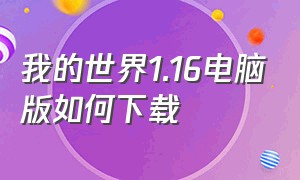 我的世界1.16电脑版如何下载